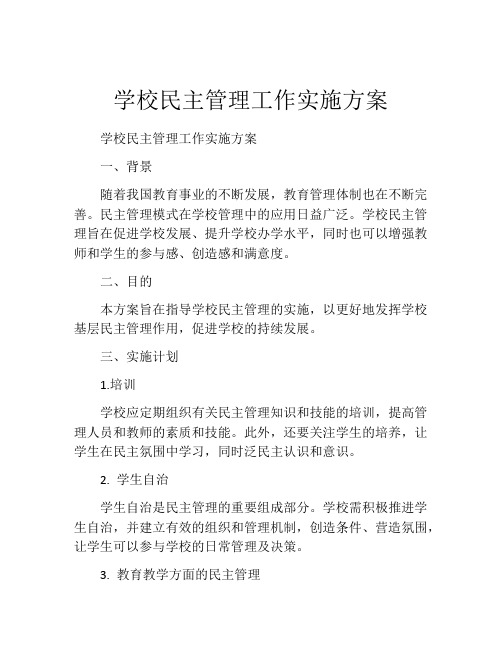 学校民主管理工作实施方案

学校民主管理工作实施方案

一、背景

随着我国教育事业的不断发展，教育管理体制也在不断完善。民主管理模式在学校管理中的应用日益广泛。学校民主管理旨在促进学校发展、提升学校办学水平，同时也可以增强教师和学生的参与感、创造感和满意度。

二、目的

本方案旨在指导学校民主管理的实施，以更好地发挥学校基层民主管理作用，促进学校的持续发展。

三、实施计划

1.培训

学校应定期组织有关民主管理知识和技能的培训，提高管理人员和教师的素质和技能。此外，还要关注学生的培养，让学生在民主氛围中学习，同时泛民主认识和意识。

2. 学生自治

学生自治是民主管理的重要组成部分。学校需积极推进学生自治，并建立有效的组织和管理机制，创造条件、营造氛围，让学生可以参与学校的日常管理及决策。

3. 教育教学方面的民主管理